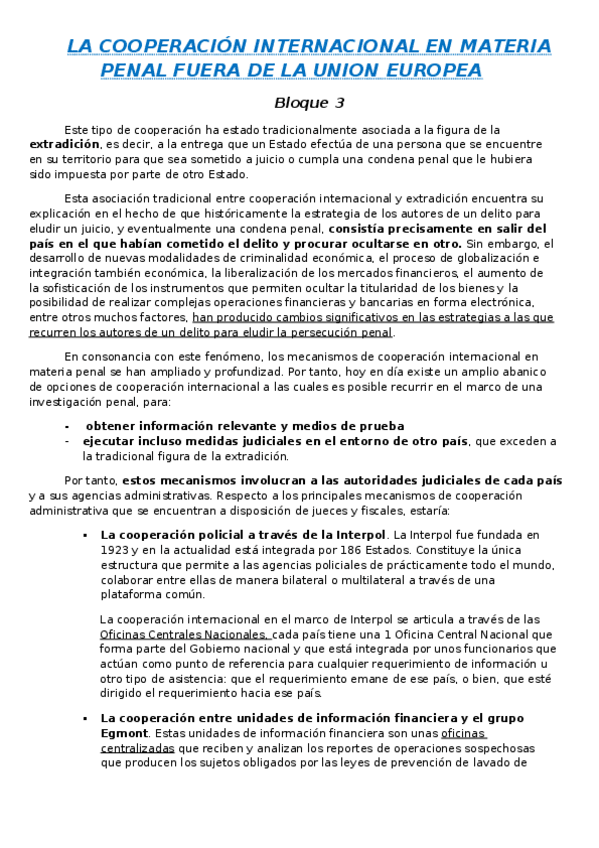 LA COOPERACIÓN INTERNACIONAL EN MATERIA PENAL FUERA DE LA UNION EUROPEA

Bloque 3

Este tipo de cooperación ha estado tradicionalmente asociada a la figura de la extradición, es decir, a la entrega que un Estado efectúa de una persona que se encuentre en su territorio para que sea sometido a juicio o cumpla una condena penal que le hubiera sido impuesta por parte de otro Estado.

Esta asociación tradicional entre cooperación internacional y extradición encuentra su explicación en el hecho de que históricamente la estrategia de los autores de un delito para eludir un juicio, y eventualmente una condena penal, consistía precisamente en salir del país en el que habían cometido el delito y procurar ocultarse en otro. Sin embargo, el desarrollo de nuevas modalidades de criminalidad económica, el proceso de globalización e integración también económica, la liberalización de los mercados financieros, el aumento de la sofisticación de los instrumentos que permiten ocultar la titularidad de los bienes y la posibilidad de realizar complejas operaciones financieras y bancarias en forma electrónica, entre otros muchos factores, han producido cambios significativos en las estrategias a las que recurren los autores de un delito para eludir la persecución penal.

En consonancia con este fenómeno, los mecanismos de cooperación internacional en materia penal se han ampliado y profundizad. Por tanto, hoy en día existe un amplio abanico de opciones de cooperación internacional a las cuales es posible recurrir en el marco de una investigación penal, para:

- obtener información relevante y medios de prueba
- ejecutar incluso medidas judiciales en el entorno de otro país, que exceden a la tradicional figura de la extradición.

Por tanto, estos mecanismos involucran a las autoridades judiciales de cada país y a sus agencias administrativas. Respecto a los principales mecanismos de cooperación administrativa que se encuentran a disposición de jueces y fiscales, estaría:

▪ La cooperación policial a través de la Interpol. La Interpol fue fundada en 1923 y en la actualidad está integrada por 186 Estados. Constituye la única estructura que permite a las agencias policiales de prácticamente todo el mundo, colaborar entre ellas de manera bilateral o multilateral a través de una plataforma común.

La cooperación internacional en el marco de Interpol se articula a través de las Oficinas Centrales Nacionales, cada país tiene una 1 Oficina Central Nacional que forma parte del Gobierno nacional y que está integrada por unos funcionarios que actúan como punto de referencia para cualquier requerimiento de información u otro tipo de asistencia: que el requerimiento emane de ese país, o bien, que esté dirigido el requerimiento hacia ese país.

▪ La cooperación entre unidades de información financiera y el grupo Egmont. Estas unidades de información financiera son unas oficinas centralizadas que reciben y analizan los reportes de operaciones sospechosas que producen los sujetos obligados por las leyes de prevención de lavado de